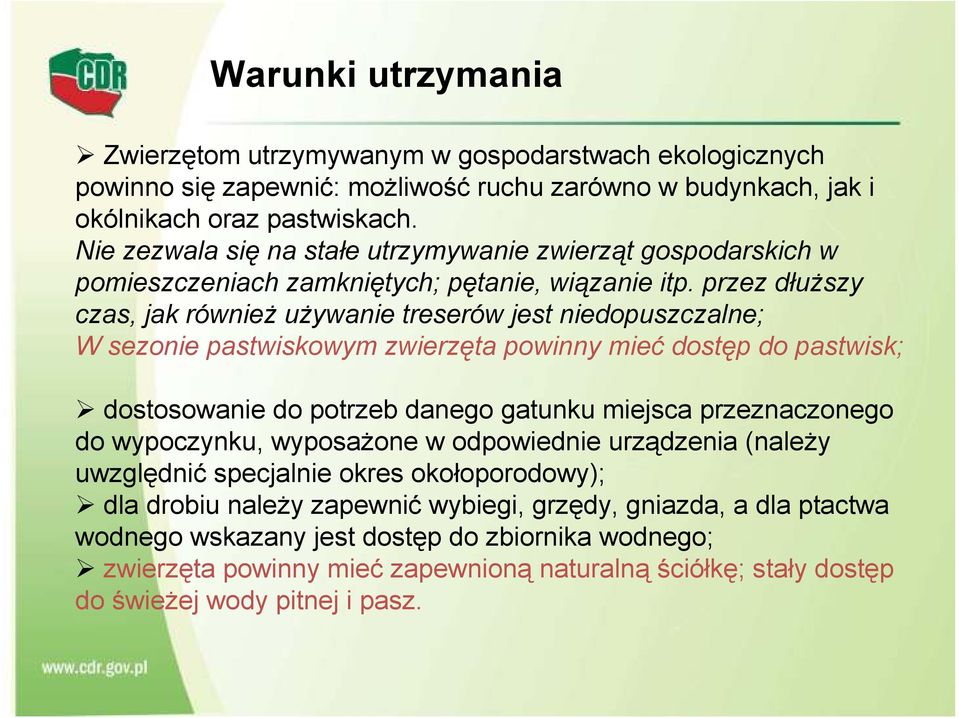 CDR

Warunki utrzymania

➢ Zwierzętom utrzymywanym w gospodarstwach ekologicznych powinno się zapewnić: możliwość ruchu zarówno w budynkach, jak i okólnikach oraz pastwiskach.
Nie zezwala się na stałe utrzymywanie zwierząt gospodarskich w pomieszczeniach zamkniętych; pętanie, wiązanie itp. przez dłuższy czas, jak również używanie treserów jest niedopuszczalne;
W sezonie pastwiskowym zwierzęta powinny mieć dostęp do pastwisk;

➢ dostosowanie do potrzeb danego gatunku miejsca przeznaczonego do wypoczynku, wyposażone w odpowiednie urządzenia (należy uwzględnić specjalnie okres okołoporodowy);
➢ dla drobiu należy zapewnić wybiegi, grzędy, gniazda, a dla ptactwa wodnego wskazany jest dostęp do zbiornika wodnego;
➢ zwierzęta powinny mieć zapewnioną naturalną ściółkę; stały dostęp do świeżej wody pitnej i pasz.

www.cdr.gov.pl